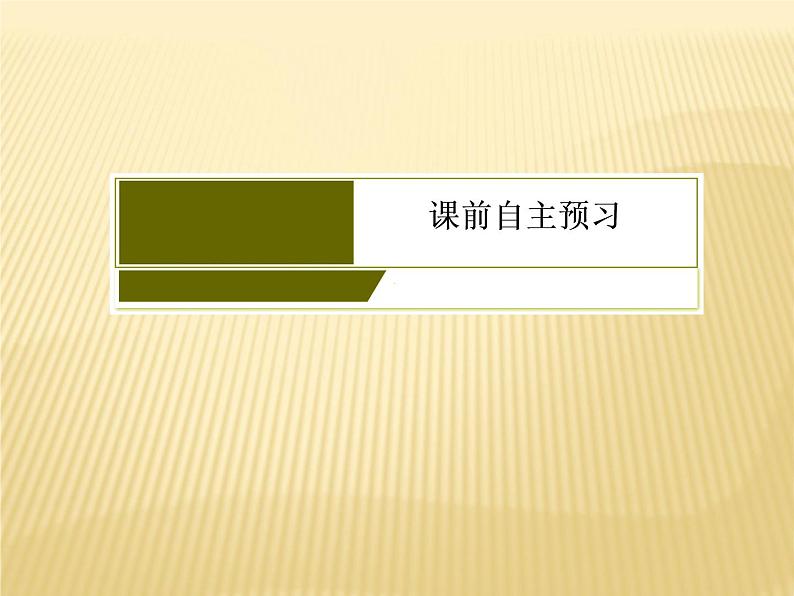 课前自主预习